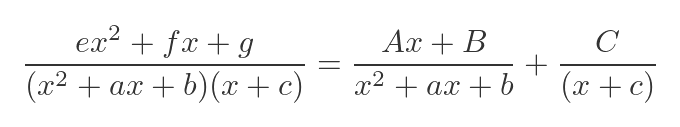 $\frac{ex^2 + fx + g}{(x^2 + ax + b)(x + c)} = \frac{Ax + B}{x^2 + ax + b} + \frac{C}{(x + c)}$